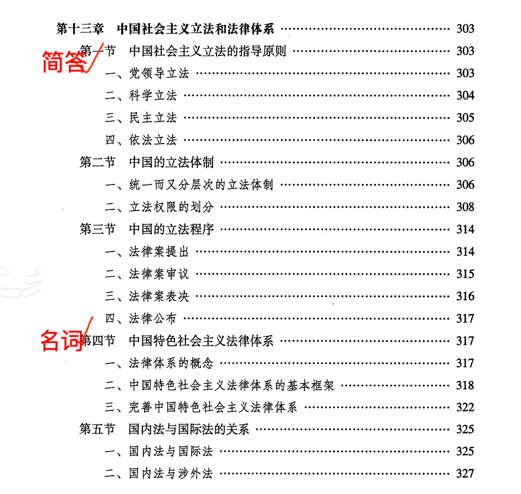 第十三章　中国社会主义立法和法律体系 …… 303

简答

第一节　中国社会主义立法的指导原则 …… 303

一、党领导立法 …… 303

二、科学立法 …… 304

三、民主立法 …… 305

四、依法立法 …… 306

第二节　中国的立法体制 …… 306

一、统一而又分层次的立法体制 …… 306

二、立法权限的划分 …… 308

第三节　中国的立法程序 …… 314

一、法律案提出 …… 314

二、法律案审议 …… 315

三、法律案表决 …… 316

四、法律公布 …… 317

名词

第四节　中国特色社会主义法律体系 …… 317

一、法律体系的概念 …… 317

二、中国特色社会主义法律体系的基本框架 …… 318

三、完善中国特色社会主义法律体系 …… 322

第五节　国内法与国际法的关系 …… 325

一、国内法与国际法 …… 325

二、国内法与涉外法 …… 327